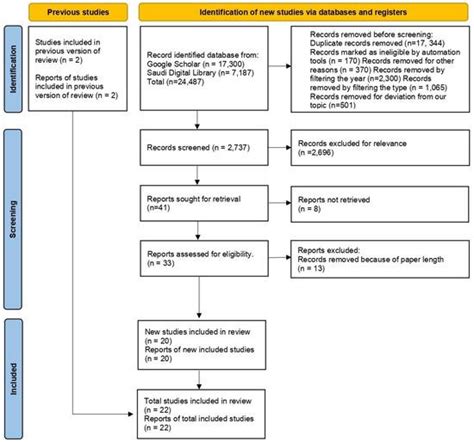 Previous studies

Identification of new studies via databases and registers

Identification

Studies included in previous version of review (n = 2)

Reports of studies included in previous version of review (n = 2)

Record identified database from:
Google Scholar (n = 17,300)
Saudi Digital Library (n= 7,187)
Total (n=24,487)

Records removed before screening:
Duplicate records removed (n=17, 344)
Records marked as ineligible by automation tools (n = 170) Records removed for other reasons (n = 370) Records removed by filtering the year (n=2,300) Records removed by filtering the type (n = 1,065)
Records removed for deviation from our topic (n=501)

Screening

Records screened (n = 2,737)

Records excluded for relevance (n =2,696)

Reports sought for retrieval (n=41)

Reports not retrieved (n = 8)

Reports assessed for eligibility. (n = 33)

Reports excluded:
Records removed because of paper length (n = 13)

Included

New studies included in review (n = 20)
Reports of new included studies (n = 20)

Total studies included in review (n = 22)
Reports of total included studies (n = 22)